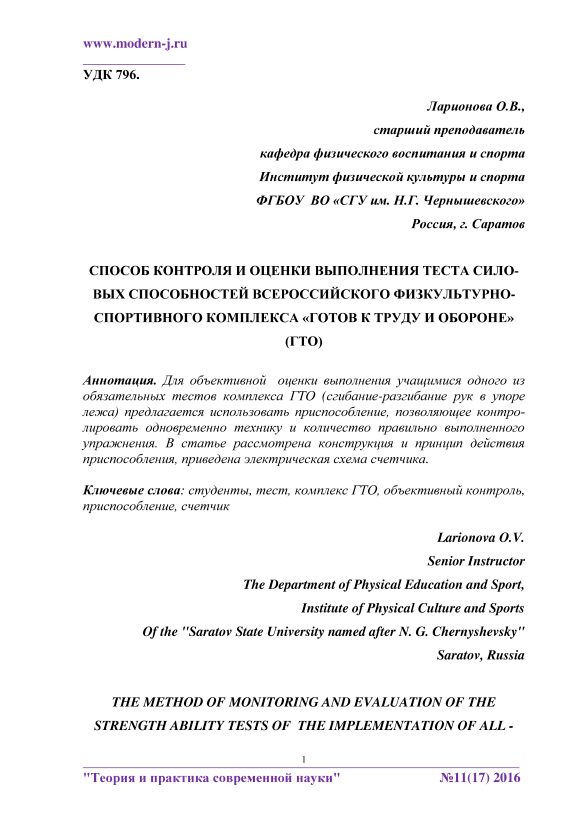 www.modern-j.ru

УДК 796.

Ларионова О.В.,
старший преподаватель
кафедра физического воспитания и спорта
Институт физической культуры и спорта
ФГБОУ ВО «СГУ им. Н.Г. Чернышевского»
Россия, г. Саратов

СПОСОБ КОНТРОЛЯ И ОЦЕНКИ ВЫПОЛНЕНИЯ ТЕСТА СИЛОВЫХ СПОСОБНОСТЕЙ ВСЕРОССИЙСКОГО ФИЗКУЛЬТУРНО-СПОРТИВНОГО КОМПЛЕКСА «ГОТОВ К ТРУДУ И ОБОРОНЕ» (ГТО)

Аннотация. Для объективной оценки выполнения учащимися одного из обязательных тестов комплекса ГТО (сгибание-разгибание рук в упоре лежа) предлагается использовать приспособление, позволяющее контролировать одновременно технику и количество правильно выполненного упражнения. В статье рассмотрена конструкция и принцип действия приспособления, приведена электрическая схема счетчика.

Ключевые слова: студенты, тест, комплекс ГТО, объективный контроль, приспособление, счетчик

Larionova O.V.
Senior Instructor
The Department of Physical Education and Sport,
Institute of Physical Culture and Sports
Of the "Saratov State University named after N. G. Chernyshevsky"
Saratov, Russia

THE METHOD OF MONITORING AND EVALUATION OF THE STRENGTH ABILITY TESTS OF THE IMPLEMENTATION OF ALL -

1

"Теория и практика современной науки" №11(17) 2016